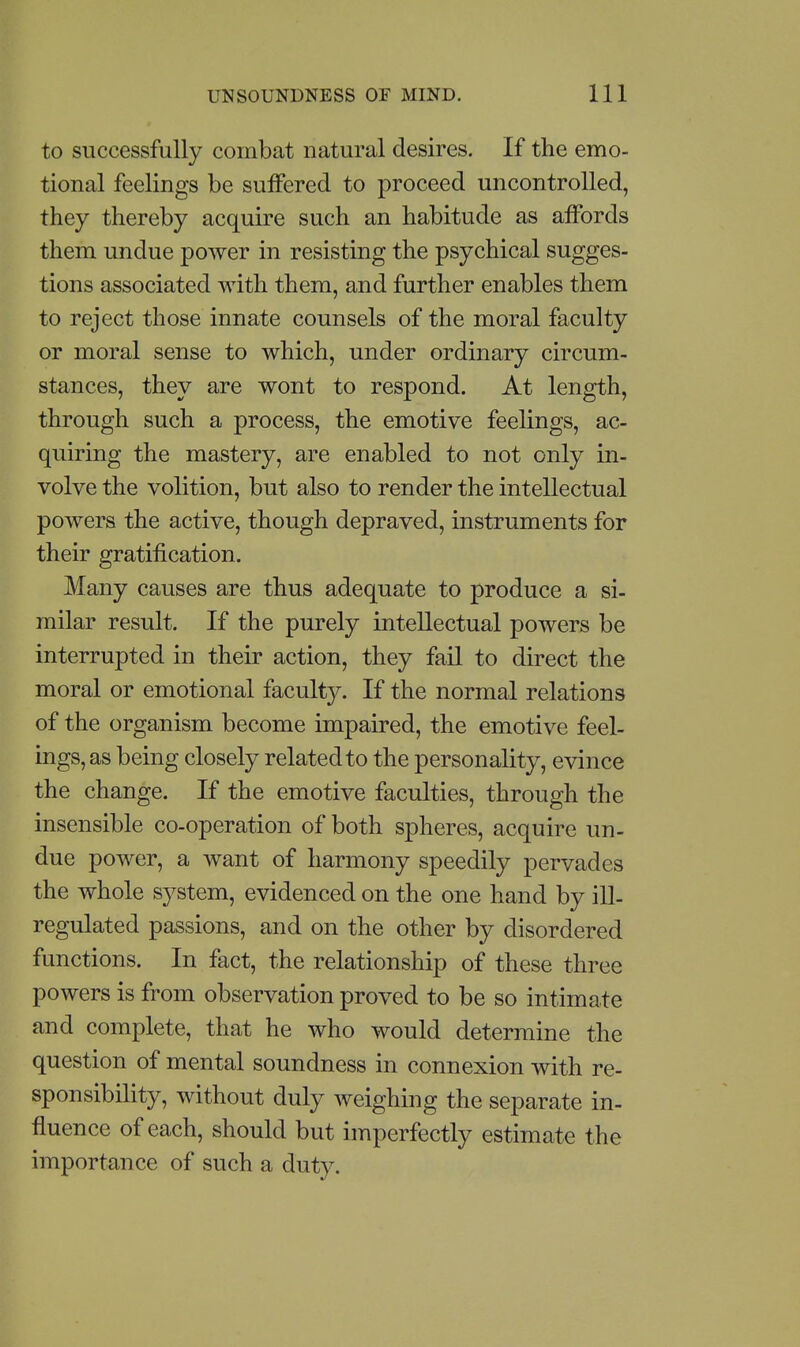 UNSOUNDNESS OF MIND. 111

to successfully combat natural desires. If the emotional feelings be suffered to proceed uncontrolled, they thereby acquire such an habitude as affords them undue power in resisting the psychical suggestions associated with them, and further enables them to reject those innate counsels of the moral faculty or moral sense to which, under ordinary circumstances, they are wont to respond. At length, through such a process, the emotive feelings, acquiring the mastery, are enabled to not only involve the volition, but also to render the intellectual powers the active, though depraved, instruments for their gratification.

Many causes are thus adequate to produce a similar result. If the purely intellectual powers be interrupted in their action, they fail to direct the moral or emotional faculty. If the normal relations of the organism become impaired, the emotive feelings, as being closely related to the personality, evince the change. If the emotive faculties, through the insensible co-operation of both spheres, acquire undue power, a want of harmony speedily pervades the whole system, evidenced on the one hand by ill-regulated passions, and on the other by disordered functions. In fact, the relationship of these three powers is from observation proved to be so intimate and complete, that he who would determine the question of mental soundness in connexion with responsibility, without duly weighing the separate influence of each, should but imperfectly estimate the importance of such a duty.